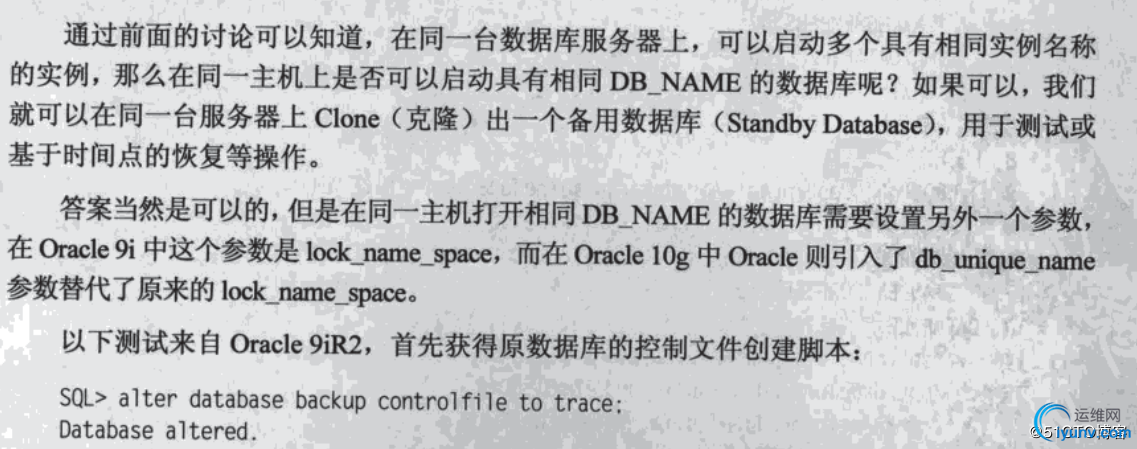 通过前面的讨论可以知道，在同一台数据库服务器上，可以启动多个具有相同实例名称的实例，那么在同一主机上是否可以启动具有相同DB_NAME的数据库呢？如果可以，我们就可以在同一台服务器上Clone（克隆）出一个备用数据库（Standby Database），用于测试或基于时间点的恢复等操作。

答案当然是可以的，但是在同一主机打开相同DB_NAME的数据库需要设置另外一个参数，在Oracle 9i中这个参数是lock_name_space，而在Oracle 10g中Oracle则引入了db_unique_name参数替代了原来的lock_name_space。

以下测试来自Oracle 9iR2，首先获得原数据库的控制文件创建脚本：

SQL> alter database backup controlfile to trace;
Database altered.

运维网